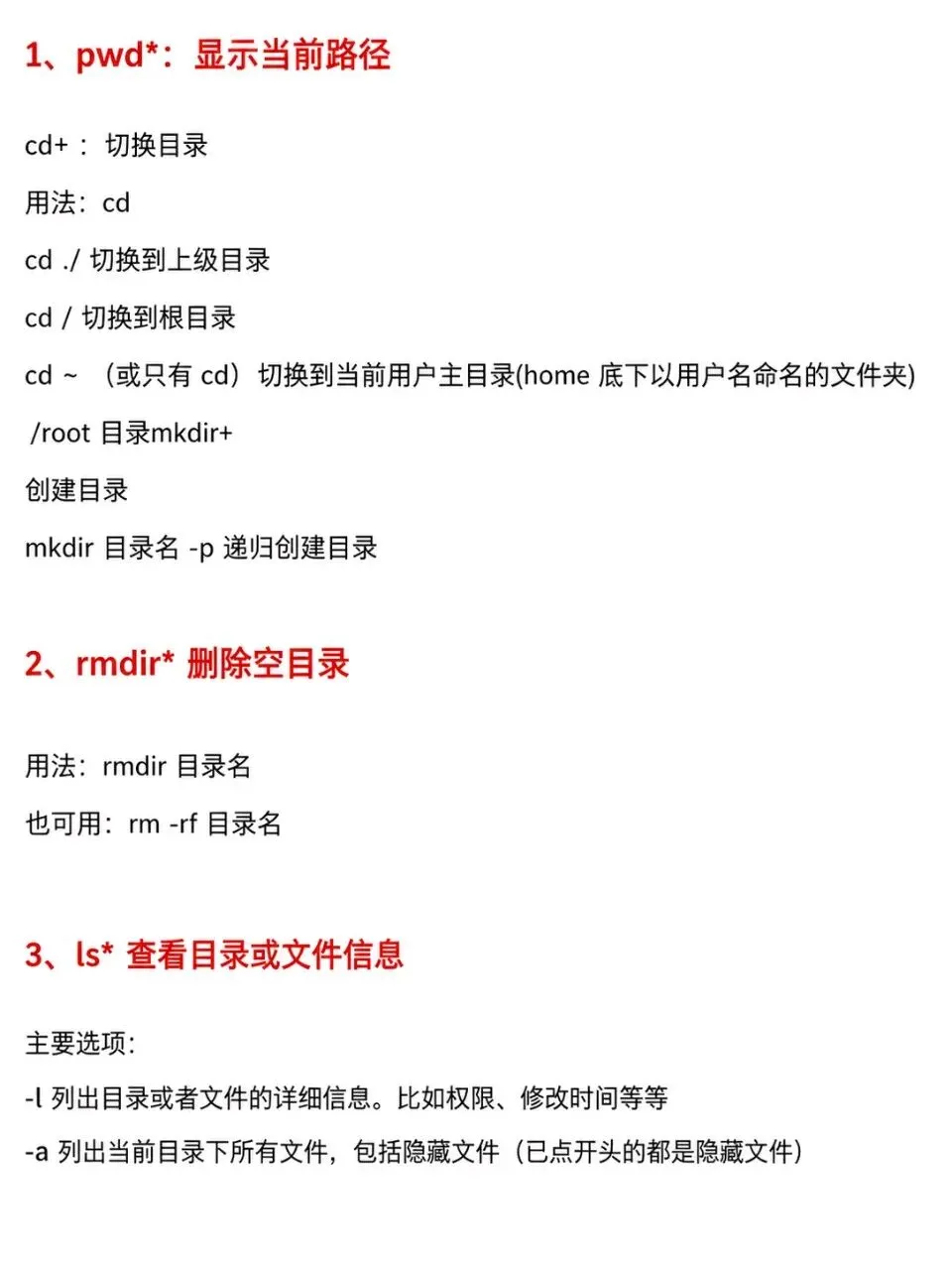 1、pwd*：显示当前路径

cd+： 切换目录

用法：cd

cd ./ 切换到上级目录

cd / 切换到根目录

cd ~ （或只有 cd）切换到当前用户主目录(home 底下以用户名命名的文件夹)

/root 目录mkdir+

创建目录

mkdir 目录名 -p 递归创建目录

2、rmdir* 删除空目录

用法：rmdir 目录名

也可用：rm -rf 目录名

3、ls* 查看目录或文件信息

主要选项：

-l 列出目录或者文件的详细信息。比如权限、修改时间等等

-a 列出当前目录下所有文件，包括隐藏文件（已点开头的都是隐藏文件）